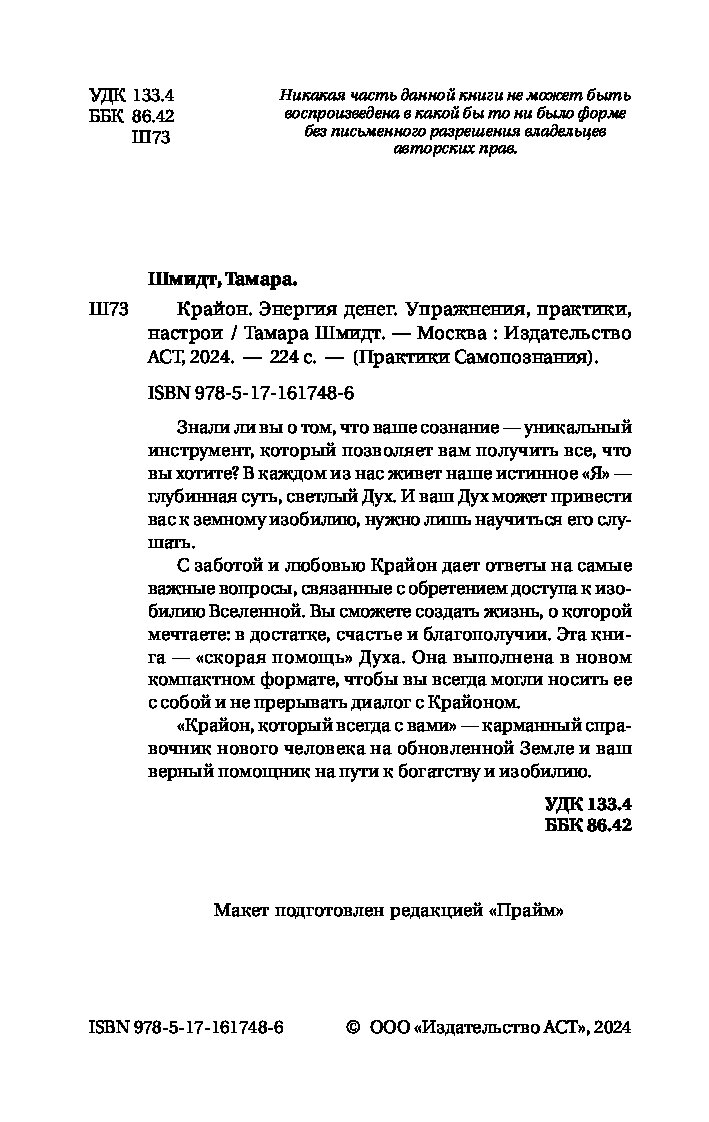 УДК 133.4
ББК 86.42
Ш73

Никакая часть данной книги не может быть воспроизведена в какой бы то ни было форме без письменного разрешения владельцев авторских прав.

Шмидт, Тамара.

Ш73 Крайон. Энергия денег. Упражнения, практики, настрои / Тамара Шмидт. — Москва : Издательство АСТ, 2024. — 224 с. — (Практики Самопознания).

ISBN 978-5-17-161748-6

Знали ли вы о том, что ваше сознание — уникальный инструмент, который позволяет вам получить все, что вы хотите? В каждом из нас живет наше истинное «Я» — глубинная суть, светлый Дух. И ваш Дух может привести вас к земному изобилию, нужно лишь научиться его слушать.

С заботой и любовью Крайон дает ответы на самые важные вопросы, связанные с обретением доступа к изобилию Вселенной. Вы сможете создать жизнь, о которой мечтаете: в достатке, счастье и благополучии. Эта книга — «скорая помощь» Духа. Она выполнена в новом компактном формате, чтобы вы всегда могли носить ее с собой и не прерывать диалог с Крайоном.

«Крайон, который всегда с вами» — карманный справочник нового человека на обновленной Земле и ваш верный помощник на пути к богатству и изобилию.

УДК 133.4
ББК 86.42

Макет подготовлен редакцией «Прайм»

ISBN 978-5-17-161748-6

© ООО «Издательство АСТ», 2024